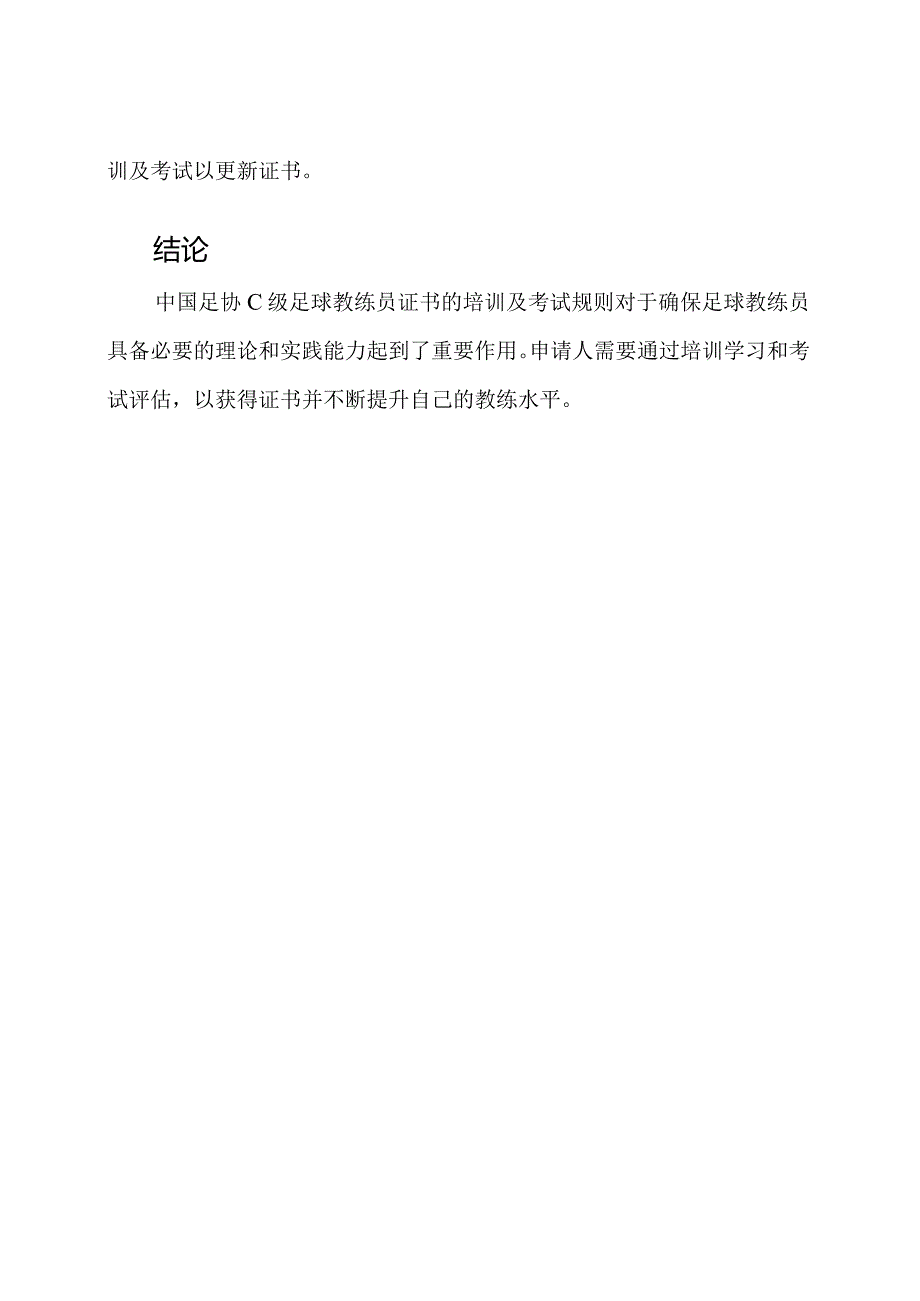 训及考试以更新证书。

结论

中国足协C级足球教练员证书的培训及考试规则对于确保足球教练员具备必要的理论和实践能力起到了重要作用。申请人需要通过培训学习和考试评估，以获得证书并不断提升自己的教练水平。